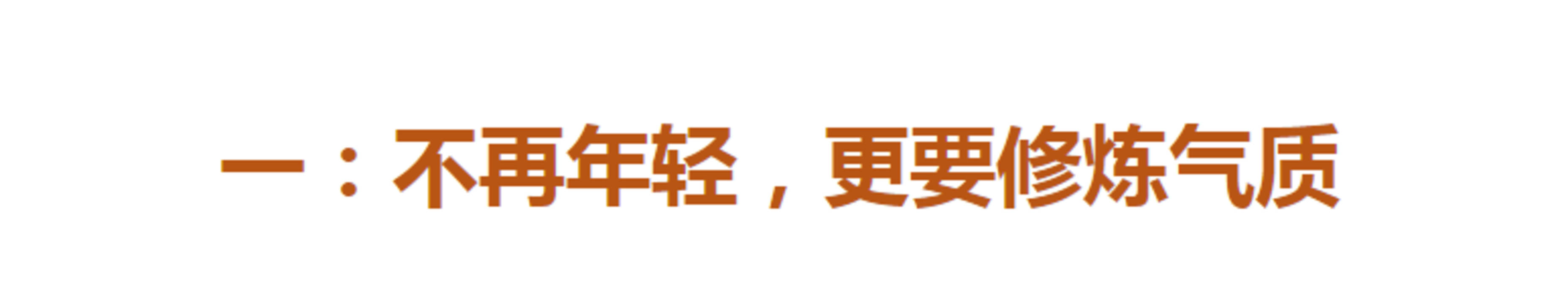 一：不再年轻，更要修炼气质